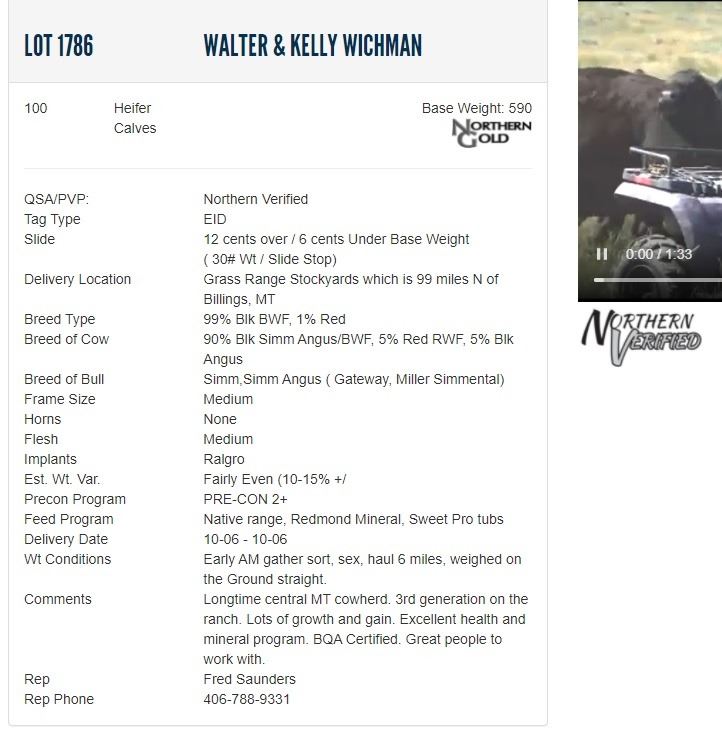 LOT 1786 WALTER & KELLY WICHMAN

100 Heifer Calves

Base Weight: 590

NORTHERN GOLD

| | |
|---|---|
| QSA/PVP: | Northern Verified |
| Tag Type | EID |
| Slide | 12 cents over / 6 cents Under Base Weight ( 30# Wt / Slide Stop) |
| Delivery Location | Grass Range Stockyards which is 99 miles N of Billings, MT |
| Breed Type | 99% Blk BWF, 1% Red |
| Breed of Cow | 90% Blk Simm Angus/BWF, 5% Red RWF, 5% Blk Angus |
| Breed of Bull | Simm,Simm Angus ( Gateway, Miller Simmental) |
| Frame Size | Medium |
| Horns | None |
| Flesh | Medium |
| Implants | Ralgro |
| Est. Wt. Var. | Fairly Even (10-15% +/ |
| Precon Program | PRE-CON 2+ |
| Feed Program | Native range, Redmond Mineral, Sweet Pro tubs |
| Delivery Date | 10-06 - 10-06 |
| Wt Conditions | Early AM gather sort, sex, haul 6 miles, weighed on the Ground straight. |
| Comments | Longtime central MT cowherd. 3rd generation on the ranch. Lots of growth and gain. Excellent health and mineral program. BQA Certified. Great people to work with. |
| Rep | Fred Saunders |
| Rep Phone | 406-788-9331 |

0:00 / 1:33

NORTHERN VERIFIED